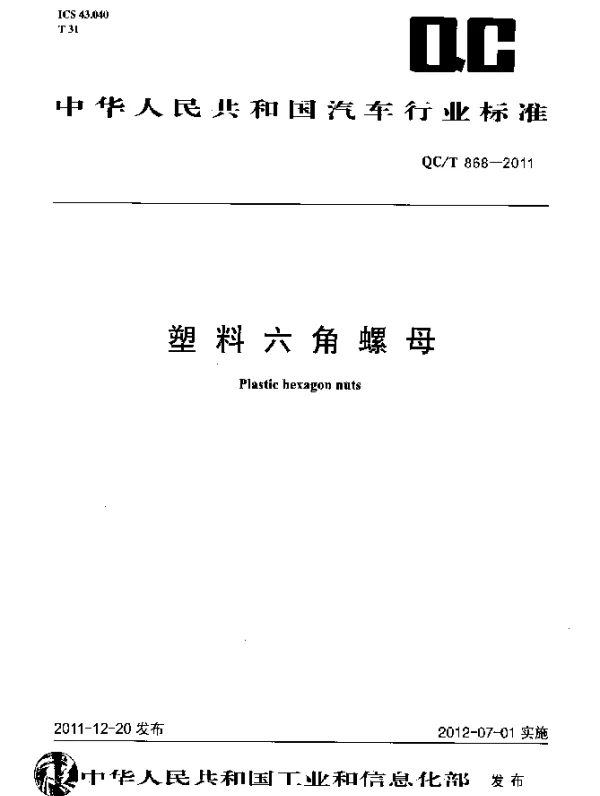 ICS 43.040
T 31

QC

中华人民共和国汽车行业标准

QC/T 868—2011

塑料六角螺母

Plastic hexagon nuts

2011-12-20 发布

2012-07-01 实施

中华人民共和国工业和信息化部 发布